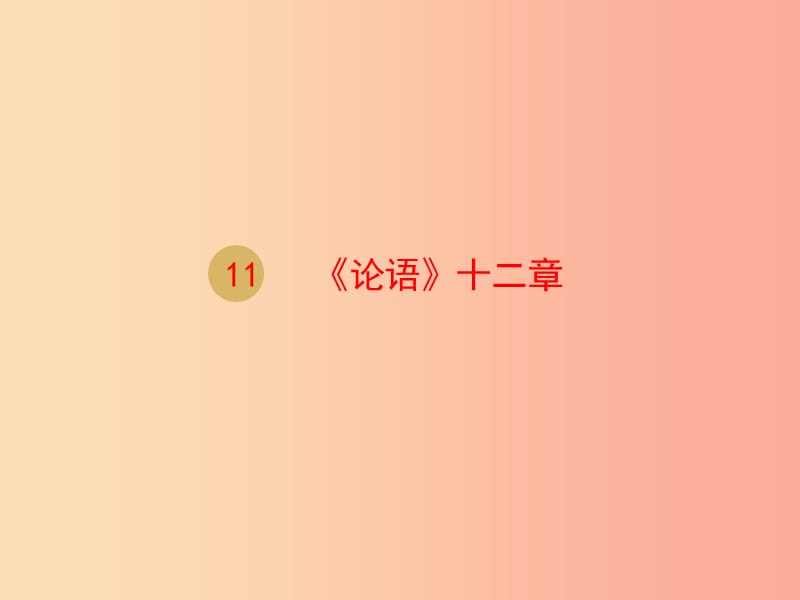 11 《论语》十二章